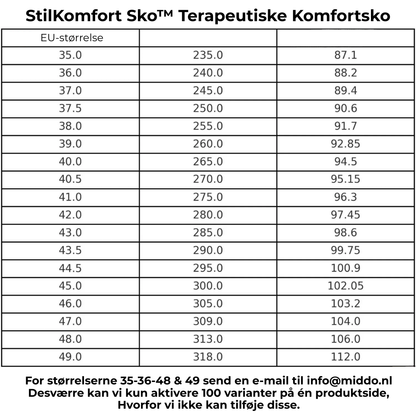 StilKomfort Sko™ Terapeutiske Komfortsko

| EU-størrelse | | |
|---|---|---|
| 35.0 | 235.0 | 87.1 |
| 36.0 | 240.0 | 88.2 |
| 37.0 | 245.0 | 89.4 |
| 37.5 | 250.0 | 90.6 |
| 38.0 | 255.0 | 91.7 |
| 39.0 | 260.0 | 92.85 |
| 40.0 | 265.0 | 94.5 |
| 40.5 | 270.0 | 95.15 |
| 41.0 | 275.0 | 96.3 |
| 42.0 | 280.0 | 97.45 |
| 43.0 | 285.0 | 98.6 |
| 43.5 | 290.0 | 99.75 |
| 44.5 | 295.0 | 100.9 |
| 45.0 | 300.0 | 102.05 |
| 46.0 | 305.0 | 103.2 |
| 47.0 | 309.0 | 104.0 |
| 48.0 | 313.0 | 106.0 |
| 49.0 | 318.0 | 112.0 |

For størrelserne 35-36-48 & 49 send en e-mail til info@middo.nl
Desværre kan vi kun aktivere 100 varianter på én produktside,
Hvorfor vi ikke kan tilføje disse.